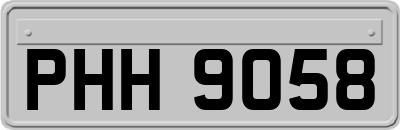 PHH 9058